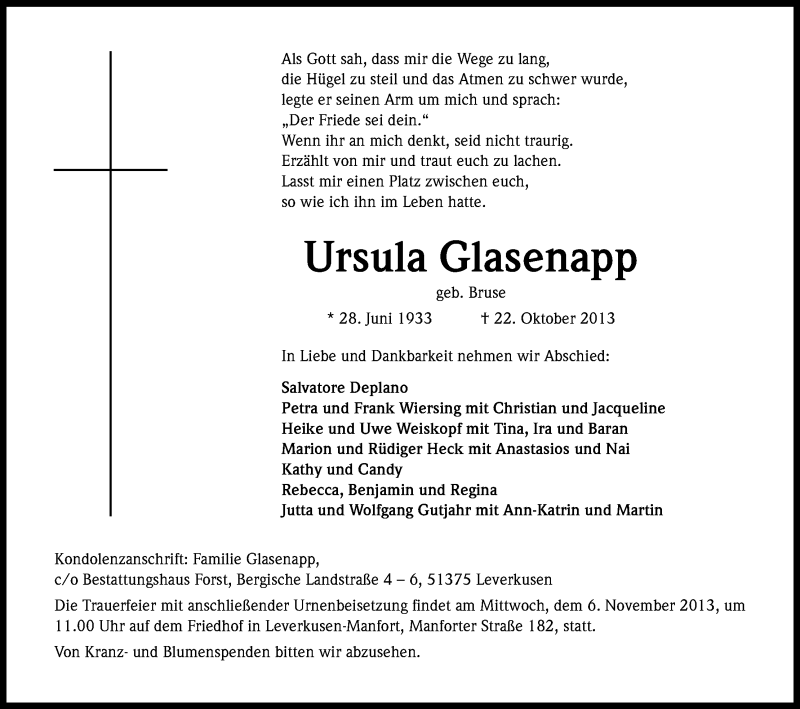 Als Gott sah, dass mir die Wege zu lang,
die Hügel zu steil und das Atmen zu schwer wurde,
legte er seinen Arm um mich und sprach:
„Der Friede sei dein.“
Wenn ihr an mich denkt, seid nicht traurig.
Erzählt von mir und traut euch zu lachen.
Lasst mir einen Platz zwischen euch,
so wie ich ihn im Leben hatte.

Ursula Glasenapp

geb. Bruse

* 28. Juni 1933 † 22. Oktober 2013

In Liebe und Dankbarkeit nehmen wir Abschied:

Salvatore Deplano
Petra und Frank Wiersing mit Christian und Jacqueline
Heike und Uwe Weiskopf mit Tina, Ira und Baran
Marion und Rüdiger Heck mit Anastasios und Nai
Kathy und Candy
Rebecca, Benjamin und Regina
Jutta und Wolfgang Gutjahr mit Ann-Katrin und Martin

Kondolenzanschrift: Familie Glasenapp,
c/o Bestattungshaus Forst, Bergische Landstraße 4 – 6, 51375 Leverkusen

Die Trauerfeier mit anschließender Urnenbeisetzung findet am Mittwoch, dem 6. November 2013, um 11.00 Uhr auf dem Friedhof in Leverkusen-Manfort, Manforter Straße 182, statt.

Von Kranz- und Blumenspenden bitten wir abzusehen.